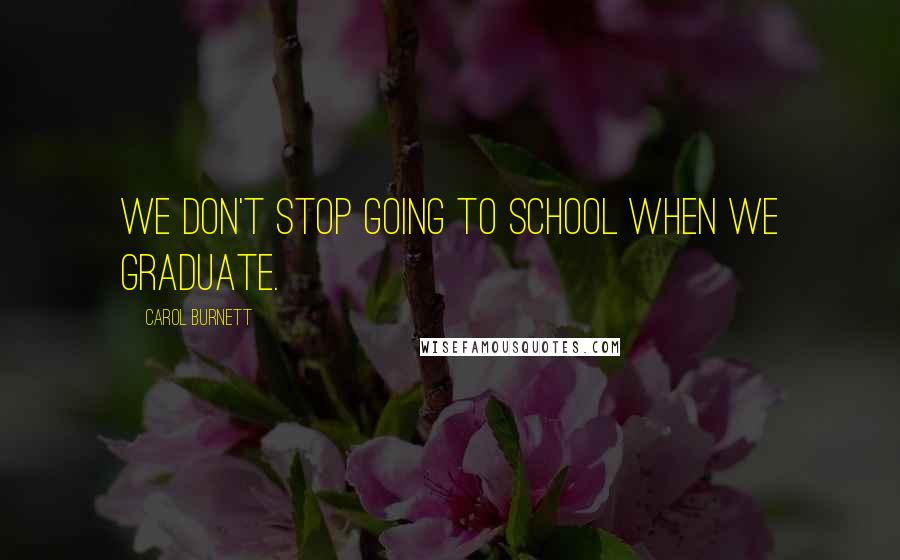 WE DON'T STOP GOING TO SCHOOL WHEN WE GRADUATE.

CAROL BURNETT

WISEFAMOUSQUOTES.COM